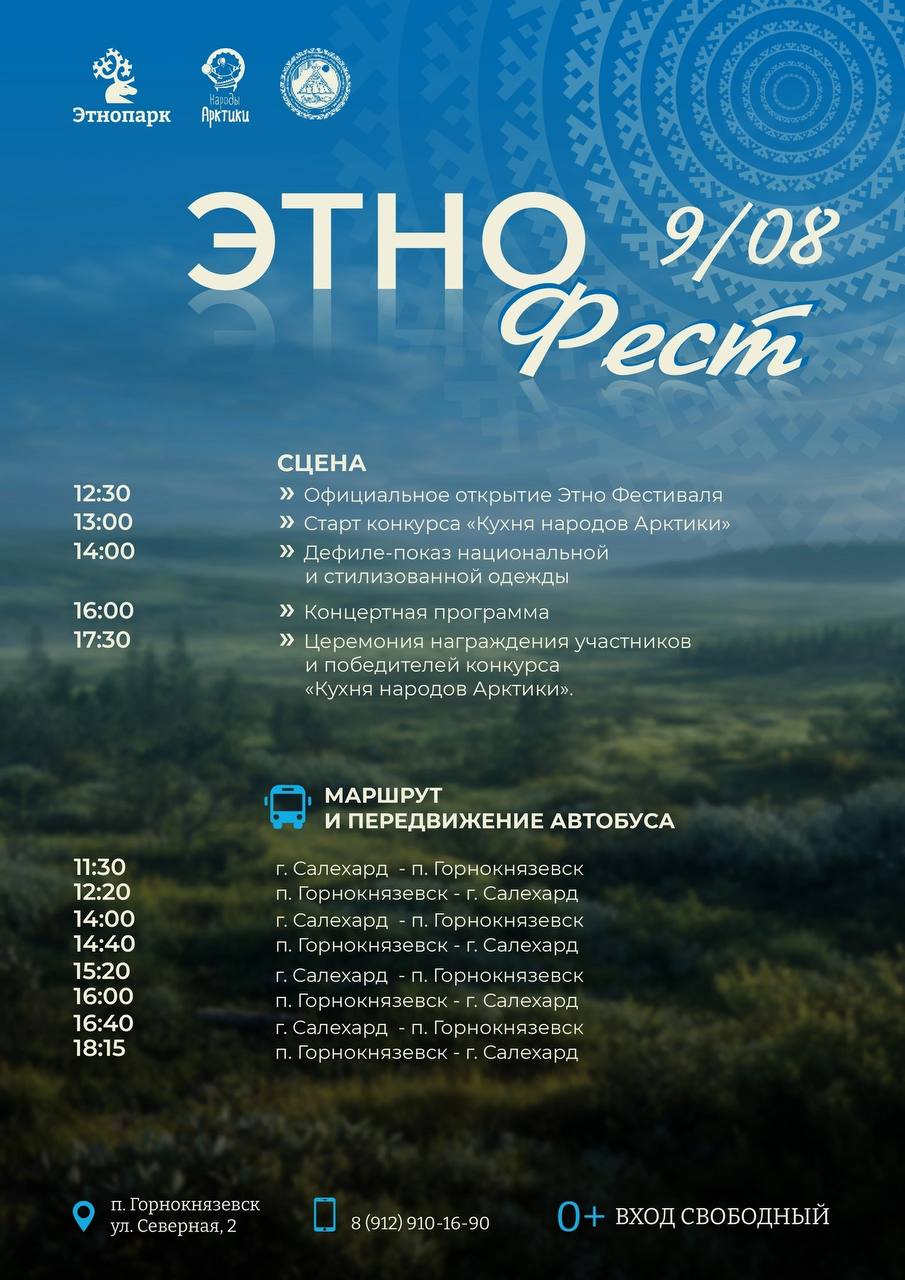 Этнопарк

Народы Арктики

ЭТНО Фест 9/08

СЦЕНА

12:30 » Официальное открытие Этно Фестиваля
13:00 » Старт конкурса «Кухня народов Арктики»
14:00 » Дефиле-показ национальной и стилизованной одежды
16:00 » Концертная программа
17:30 » Церемония награждения участников и победителей конкурса «Кухня народов Арктики».

МАРШРУТ И ПЕРЕДВИЖЕНИЕ АВТОБУСА

11:30 г. Салехард - п. Горнокнязевск
12:20 п. Горнокнязевск - г. Салехард
14:00 г. Салехард - п. Горнокнязевск
14:40 п. Горнокнязевск - г. Салехард
15:20 г. Салехард - п. Горнокнязевск
16:00 п. Горнокнязевск - г. Салехард
16:40 г. Салехард - п. Горнокнязевск
18:15 п. Горнокнязевск - г. Салехард

п. Горнокнязевск ул. Северная, 2

8 (912) 910-16-90

0+ ВХОД СВОБОДНЫЙ